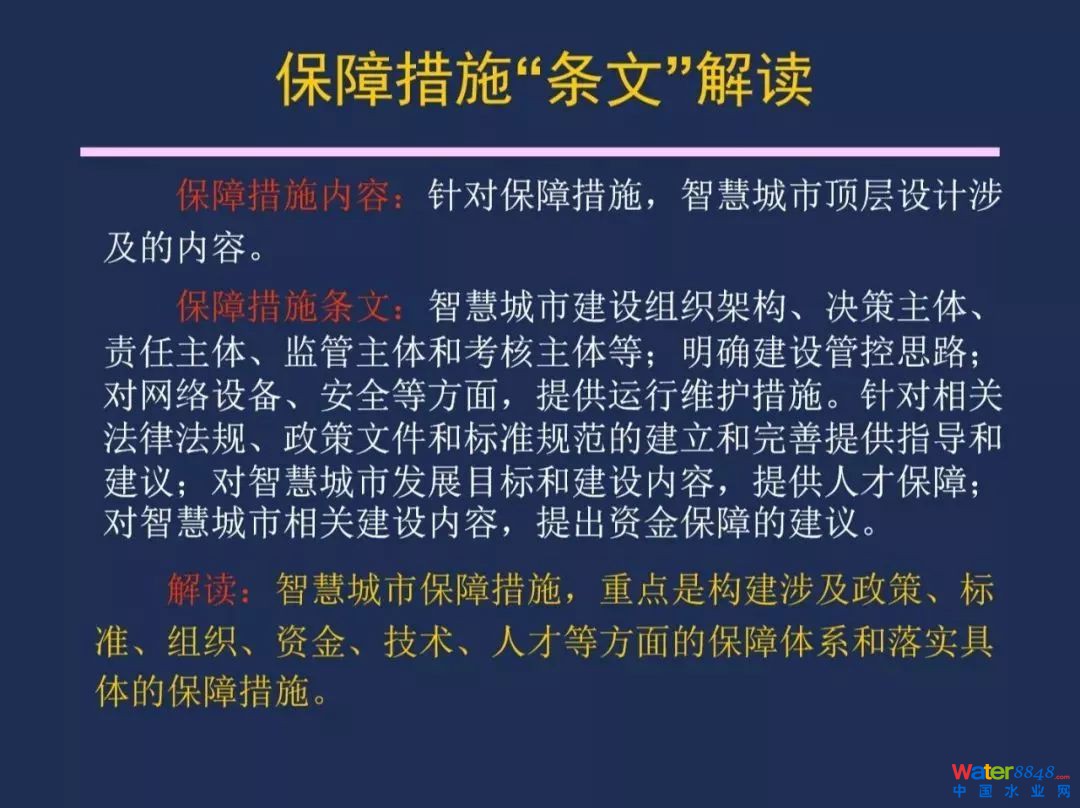 保障措施“条文”解读

保障措施内容：针对保障措施，智慧城市顶层设计涉及的内容。

保障措施条文：智慧城市建设组织架构、决策主体、责任主体、监管主体和考核主体等；明确建设管控思路；对网络设备、安全等方面，提供运行维护措施。针对相关法律法规、政策文件和标准规范的建立和完善提供指导和建议；对智慧城市发展目标和建设内容，提供人才保障；对智慧城市相关建设内容，提出资金保障的建议。

解读：智慧城市保障措施，重点是构建涉及政策、标准、组织、资金、技术、人才等方面的保障体系和落实具体的保障措施。

Water8848.com
中国水业网